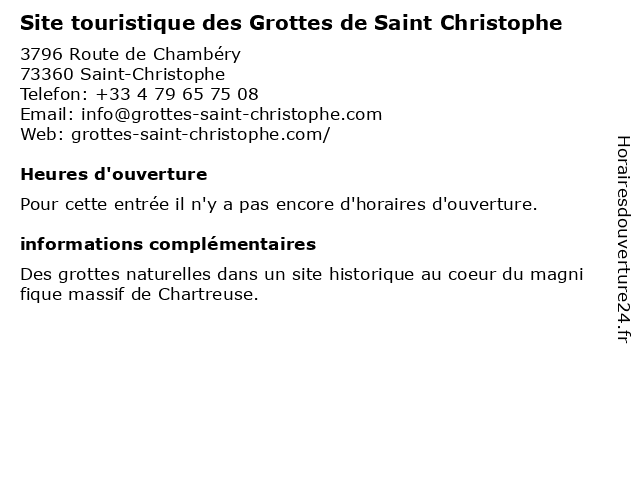 Site touristique des Grottes de Saint Christophe

3796 Route de Chambéry
73360 Saint-Christophe
Telefon: +33 4 79 65 75 08
Email: info@grottes-saint-christophe.com
Web: grottes-saint-christophe.com/

Heures d'ouverture

Pour cette entrée il n'y a pas encore d'horaires d'ouverture.

informations complémentaires

Des grottes naturelles dans un site historique au coeur du magni fique massif de Chartreuse.

Horairesdouverture24.fr